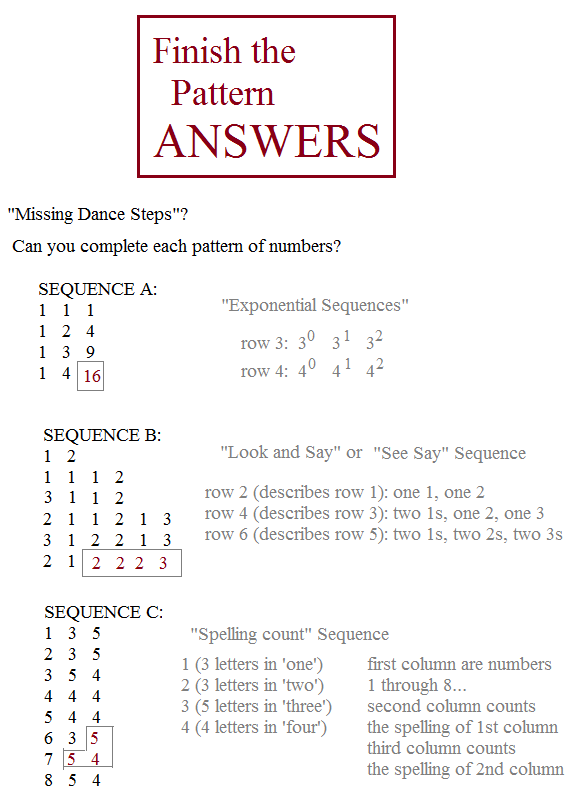 Finish the Pattern ANSWERS

"Missing Dance Steps"?

Can you complete each pattern of numbers?

SEQUENCE A:
1 1 1
1 2 4
1 3 9
1 4 16

"Exponential Sequences"

row 3: $3^0$ $3^1$ $3^2$
row 4: $4^0$ $4^1$ $4^2$

SEQUENCE B:
1 2
1 1 1 2
3 1 1 2
2 1 1 2 1 3
3 1 2 2 1 3
2 1 2 2 2 3

"Look and Say" or "See Say" Sequence

row 2 (describes row 1): one 1, one 2
row 4 (describes row 3): two 1s, one 2, one 3
row 6 (describes row 5): two 1s, two 2s, two 3s

SEQUENCE C:
1 3 5
2 3 5
3 5 4
4 4 4
5 4 4
6 3 5
7 5 4
8 5 4

"Spelling count" Sequence

1 (3 letters in 'one')
2 (3 letters in 'two')
3 (5 letters in 'three')
4 (4 letters in 'four')

first column are numbers 1 through 8...
second column counts the spelling of 1st column
third column counts the spelling of 2nd column